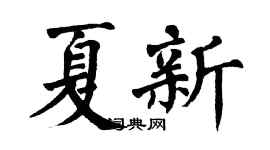 夏新

词典网